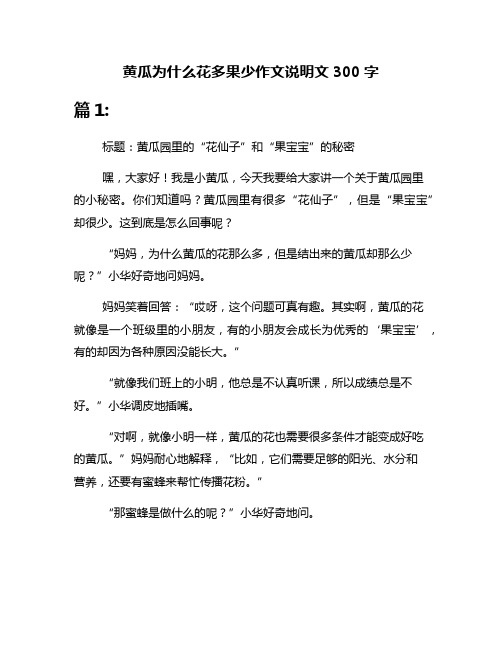 黄瓜为什么花多果少作文说明文 300 字

篇 1:

标题：黄瓜园里的“花仙子”和“果宝宝”的秘密

嘿，大家好！我是小黄瓜，今天我要给大家讲一个关于黄瓜园里的小秘密。你们知道吗？黄瓜园里有很多“花仙子”，但是“果宝宝”却很少。这到底是怎么回事呢？

“妈妈，为什么黄瓜的花那么多，但是结出来的黄瓜却那么少呢？”小华好奇地问妈妈。

妈妈笑着回答：“哎呀，这个问题可真有趣。其实啊，黄瓜的花就像是一个班级里的小朋友，有的小朋友会成长为优秀的‘果宝宝’，有的却因为各种原因没能长大。”

“就像我们班上的小明，他总是不认真听课，所以成绩总是不好。”小华调皮地插嘴。

“对啊，就像小明一样，黄瓜的花也需要很多条件才能变成好吃的黄瓜。”妈妈耐心地解释，“比如，它们需要足够的阳光、水分和营养，还要有蜜蜂来帮忙传播花粉。”

“那蜜蜂是做什么的呢？”小华好奇地问。